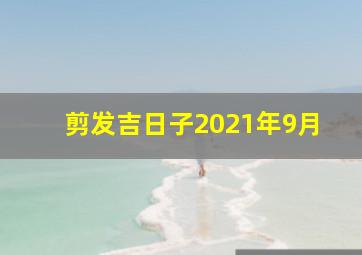 剪发吉日子2021年9月